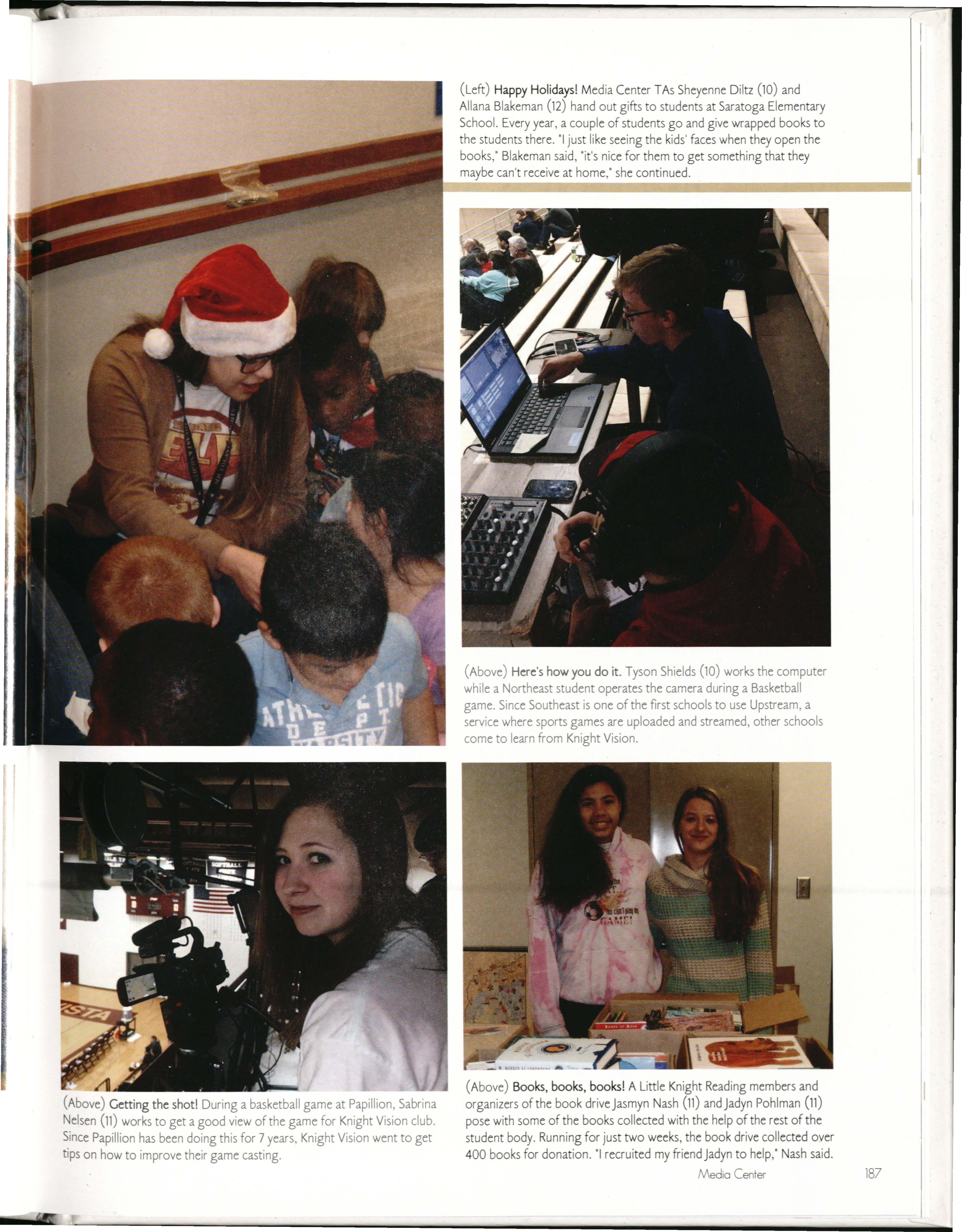 (Left) Happy Holidays! Media Center TAs Sheyenne Diltz (10) and Allana Blakeman (12) hand out gifts to students at Saratoga Elementary School. Every year, a couple of students go and give wrapped books to the students there. "I just like seeing the kids' faces when they open the books," Blakeman said, "it's nice for them to get something that they maybe can't receive at home," she continued.

ATHLETIC DEPT. VARSITY

(Above) Here's how you do it. Tyson Shields (10) works the computer while a Northeast student operates the camera during a Basketball game. Since Southeast is one of the first schools to use Upstream, a service where sports games are uploaded and streamed, other schools come to learn from Knight Vision.

(Above) Getting the shot! During a basketball game at Papillion, Sabrina Nelsen (11) works to get a good view of the game for Knight Vision club. Since Papillion has been doing this for 7 years, Knight Vision went to get tips on how to improve their game casting.

(Above) Books, books, books! A Little Knight Reading members and organizers of the book drive Jasmyn Nash (11) and Jadyn Pohlman (11) pose with some of the books collected with the help of the rest of the student body. Running for just two weeks, the book drive collected over 400 books for donation. "I recruited my friend Jadyn to help," Nash said.

Media Center 187